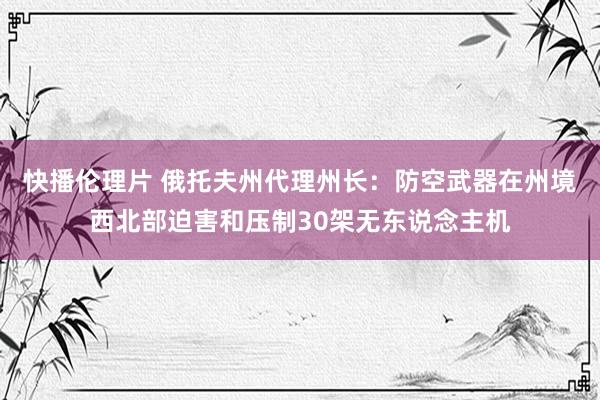 快播伦理片 俄托夫州代理州长：防空武器在州境西北部迫害和压制30架无东说念主机